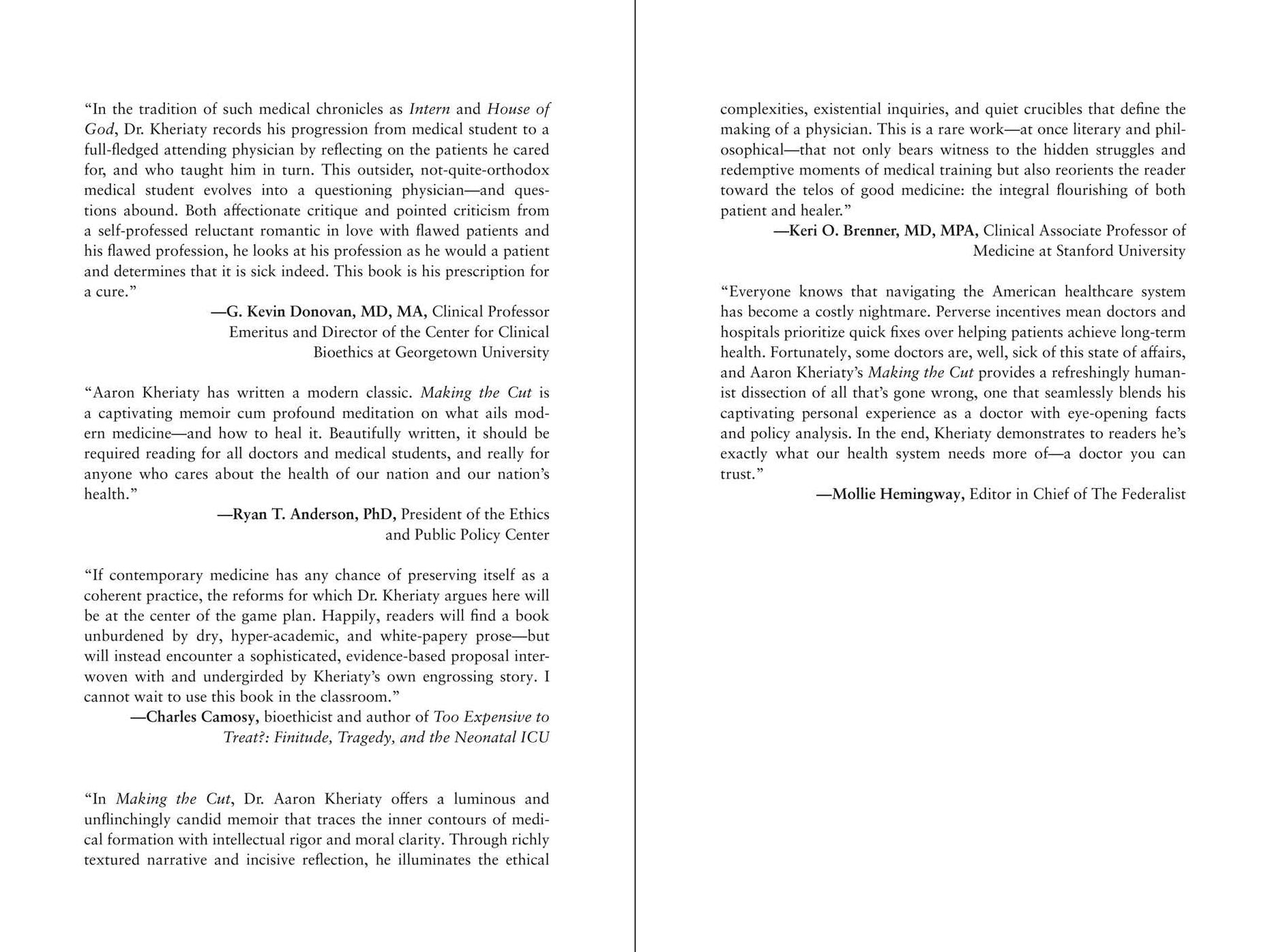 "In the tradition of such medical chronicles as Intern and House of God, Dr. Kheriaty records his progression from medical student to a full-fledged attending physician by reflecting on the patients he cared for, and who taught him in turn. This outsider, not-quite-orthodox medical student evolves into a questioning physician—and questions abound. Both affectionate critique and pointed criticism from a self-professed reluctant romantic in love with flawed patients and his flawed profession, he looks at his profession as he would a patient and determines that it is sick indeed. This book is his prescription for a cure."

—G. Kevin Donovan, MD, MA, Clinical Professor
Emeritus and Director of the Center for Clinical
Bioethics at Georgetown University

"Aaron Kheriaty has written a modern classic. Making the Cut is a captivating memoir cum profound meditation on what ails modern medicine—and how to heal it. Beautifully written, it should be required reading for all doctors and medical students, and really for anyone who cares about the health of our nation and our nation's health."

—Ryan T. Anderson, PhD, President of the Ethics
and Public Policy Center

"If contemporary medicine has any chance of preserving itself as a coherent practice, the reforms for which Dr. Kheriaty argues here will be at the center of the game plan. Happily, readers will find a book unburdened by dry, hyper-academic, and white-papery prose—but will instead encounter a sophisticated, evidence-based proposal interwoven with and undergirded by Kheriaty's own engrossing story. I cannot wait to use this book in the classroom."

—Charles Camosy, bioethicist and author of Too Expensive to
Treat?: Finitude, Tragedy, and the Neonatal ICU

"In Making the Cut, Dr. Aaron Kheriaty offers a luminous and unflinchingly candid memoir that traces the inner contours of medical formation with intellectual rigor and moral clarity. Through richly textured narrative and incisive reflection, he illuminates the ethical complexities, existential inquiries, and quiet crucibles that define the making of a physician. This is a rare work—at once literary and philosophical—that not only bears witness to the hidden struggles and redemptive moments of medical training but also reorients the reader toward the telos of good medicine: the integral flourishing of both patient and healer."

—Keri O. Brenner, MD, MPA, Clinical Associate Professor of
Medicine at Stanford University

"Everyone knows that navigating the American healthcare system has become a costly nightmare. Perverse incentives mean doctors and hospitals prioritize quick fixes over helping patients achieve long-term health. Fortunately, some doctors are, well, sick of this state of affairs, and Aaron Kheriaty's Making the Cut provides a refreshingly humanist dissection of all that's gone wrong, one that seamlessly blends his captivating personal experience as a doctor with eye-opening facts and policy analysis. In the end, Kheriaty demonstrates to readers he's exactly what our health system needs more of—a doctor you can trust."

—Mollie Hemingway, Editor in Chief of The Federalist